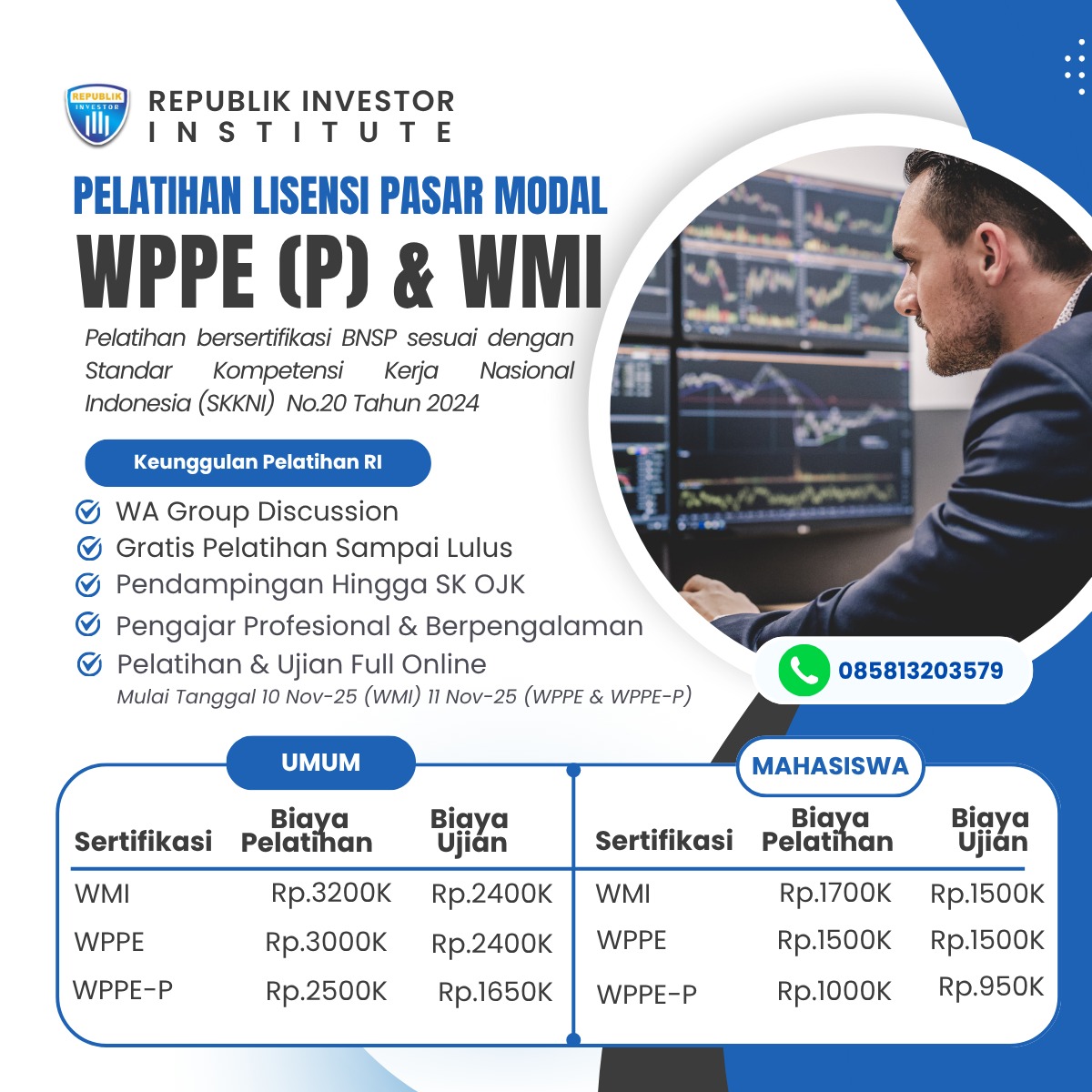 REPUBLIK INVESTOR

REPUBLIK INVESTOR INSTITUTE

PELATIHAN LISENSI PASAR MODAL

WPPE (P) & WMI

Pelatihan bersertifikasi BNSP sesuai dengan Standar Kompetensi Kerja Nasional Indonesia (SKKNI) No.20 Tahun 2024

Keunggulan Pelatihan RI

WA Group Discussion
Gratis Pelatihan Sampai Lulus
Pendampingan Hingga SK OJK
Pengajar Profesional & Berpengalaman
Pelatihan & Ujian Full Online
Mulai Tanggal 10 Nov-25 (WMI) 11 Nov-25 (WPPE & WPPE-P)

085813203579

UMUM

| Sertifikasi | Biaya Pelatihan | Biaya Ujian |
|---|---|---|
| WMI | Rp.3200K | Rp.2400K |
| WPPE | Rp.3000K | Rp.2400K |
| WPPE-P | Rp.2500K | Rp.1650K |

MAHASISWA

| Sertifikasi | Biaya Pelatihan | Biaya Ujian |
|---|---|---|
| WMI | Rp.1700K | Rp.1500K |
| WPPE | Rp.1500K | Rp.1500K |
| WPPE-P | Rp.1000K | Rp.950K |